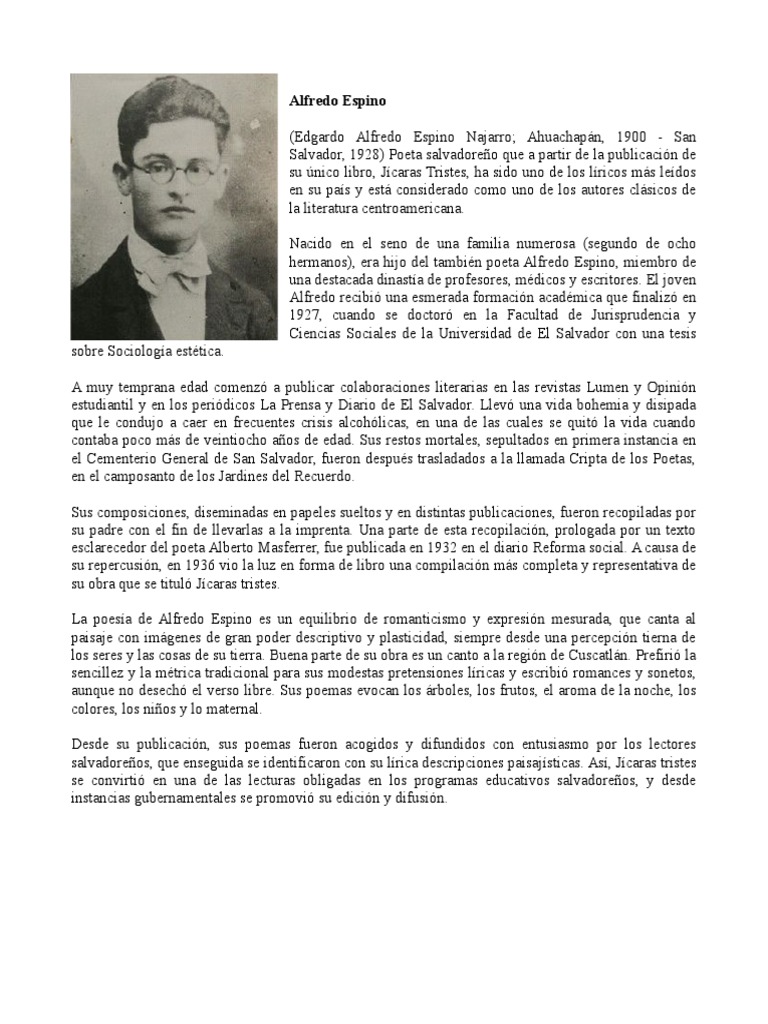 Alfredo Espino

(Edgardo Alfredo Espino Najarro; Ahuachapán, 1900 - San Salvador, 1928) Poeta salvadoreño que a partir de la publicación de su único libro, Jícaras Tristes, ha sido uno de los líricos más leídos en su país y está considerado como uno de los autores clásicos de la literatura centroamericana.

Nacido en el seno de una familia numerosa (segundo de ocho hermanos), era hijo del también poeta Alfredo Espino, miembro de una destacada dinastía de profesores, médicos y escritores. El joven Alfredo recibió una esmerada formación académica que finalizó en 1927, cuando se doctoró en la Facultad de Jurisprudencia y Ciencias Sociales de la Universidad de El Salvador con una tesis sobre Sociología estética.

A muy temprana edad comenzó a publicar colaboraciones literarias en las revistas Lumen y Opinión estudiantil y en los periódicos La Prensa y Diario de El Salvador. Llevó una vida bohemia y disipada que le condujo a caer en frecuentes crisis alcohólicas, en una de las cuales se quitó la vida cuando contaba poco más de veintiocho años de edad. Sus restos mortales, sepultados en primera instancia en el Cementerio General de San Salvador, fueron después trasladados a la llamada Cripta de los Poetas, en el camposanto de los Jardines del Recuerdo.

Sus composiciones, diseminadas en papeles sueltos y en distintas publicaciones, fueron recopiladas por su padre con el fin de llevarlas a la imprenta. Una parte de esta recopilación, prologada por un texto esclarecedor del poeta Alberto Masferrer, fue publicada en 1932 en el diario Reforma social. A causa de su repercusión, en 1936 vio la luz en forma de libro una compilación más completa y representativa de su obra que se tituló Jícaras tristes.

La poesía de Alfredo Espino es un equilibrio de romanticismo y expresión mesurada, que canta al paisaje con imágenes de gran poder descriptivo y plasticidad, siempre desde una percepción tierna de los seres y las cosas de su tierra. Buena parte de su obra es un canto a la región de Cuscatlán. Prefirió la sencillez y la métrica tradicional para sus modestas pretensiones líricas y escribió romances y sonetos, aunque no desechó el verso libre. Sus poemas evocan los árboles, los frutos, el aroma de la noche, los colores, los niños y lo maternal.

Desde su publicación, sus poemas fueron acogidos y difundidos con entusiasmo por los lectores salvadoreños, que enseguida se identificaron con su lírica descripciones paisajísticas. Así, Jícaras tristes se convirtió en una de las lecturas obligadas en los programas educativos salvadoreños, y desde instancias gubernamentales se promovió su edición y difusión.